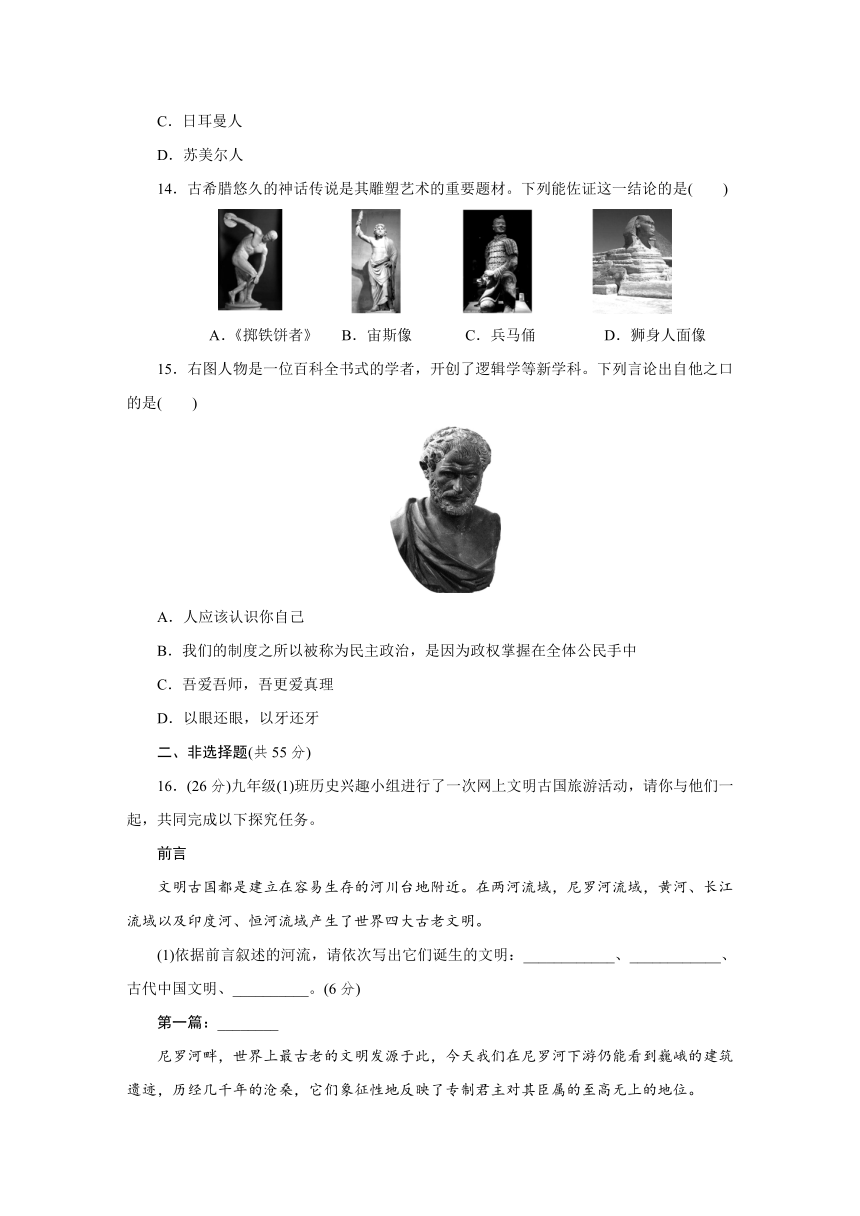 C．日耳曼人

D．苏美尔人

14．古希腊悠久的神话传说是其雕塑艺术的重要题材。下列能佐证这一结论的是(　　)

A．《掷铁饼者》　B．宙斯像　C．兵马俑　D．狮身人面像

15．右图人物是一位百科全书式的学者，开创了逻辑学等新学科。下列言论出自他之口的是(　　)

A．人应该认识你自己

B．我们的制度之所以被称为民主政治，是因为政权掌握在全体公民手中

C．吾爱吾师，吾更爱真理

D．以眼还眼，以牙还牙

二、非选择题(共 55 分)

16．(26 分)九年级(1)班历史兴趣小组进行了一次网上文明古国旅游活动，请你与他们一起，共同完成以下探究任务。

前言

文明古国都是建立在容易生存的河川台地附近。在两河流域，尼罗河流域，黄河、长江流域以及印度河、恒河流域产生了世界四大古老文明。

(1)依据前言叙述的河流，请依次写出它们诞生的文明：____________、____________、古代中国文明、__________。(6 分)

第一篇：________

尼罗河畔，世界上最古老的文明发源于此，今天我们在尼罗河下游仍能看到巍峨的建筑遗迹，历经几千年的沧桑，它们象征性地反映了专制君主对其臣属的至高无上的地位。